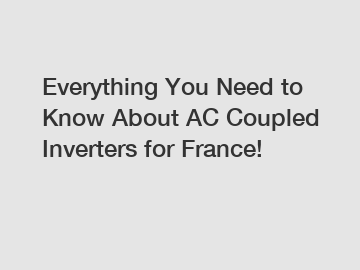 Everything You Need to Know About AC Coupled Inverters for France!